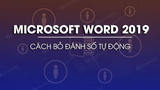 MICROSOFT WORD 2019

CÁCH BỎ ĐÁNH SỐ TỰ ĐỘNG